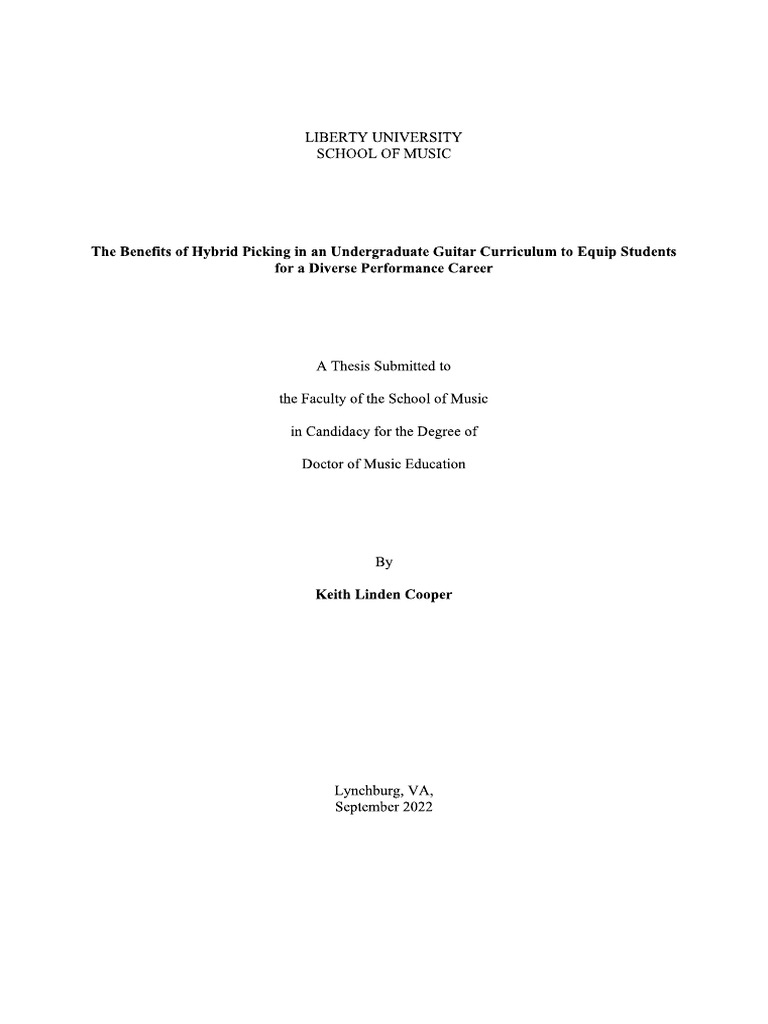 LIBERTY UNIVERSITY
SCHOOL OF MUSIC

The Benefits of Hybrid Picking in an Undergraduate Guitar Curriculum to Equip Students for a Diverse Performance Career

A Thesis Submitted to

the Faculty of the School of Music

in Candidacy for the Degree of

Doctor of Music Education

By

Keith Linden Cooper

Lynchburg, VA,
September 2022